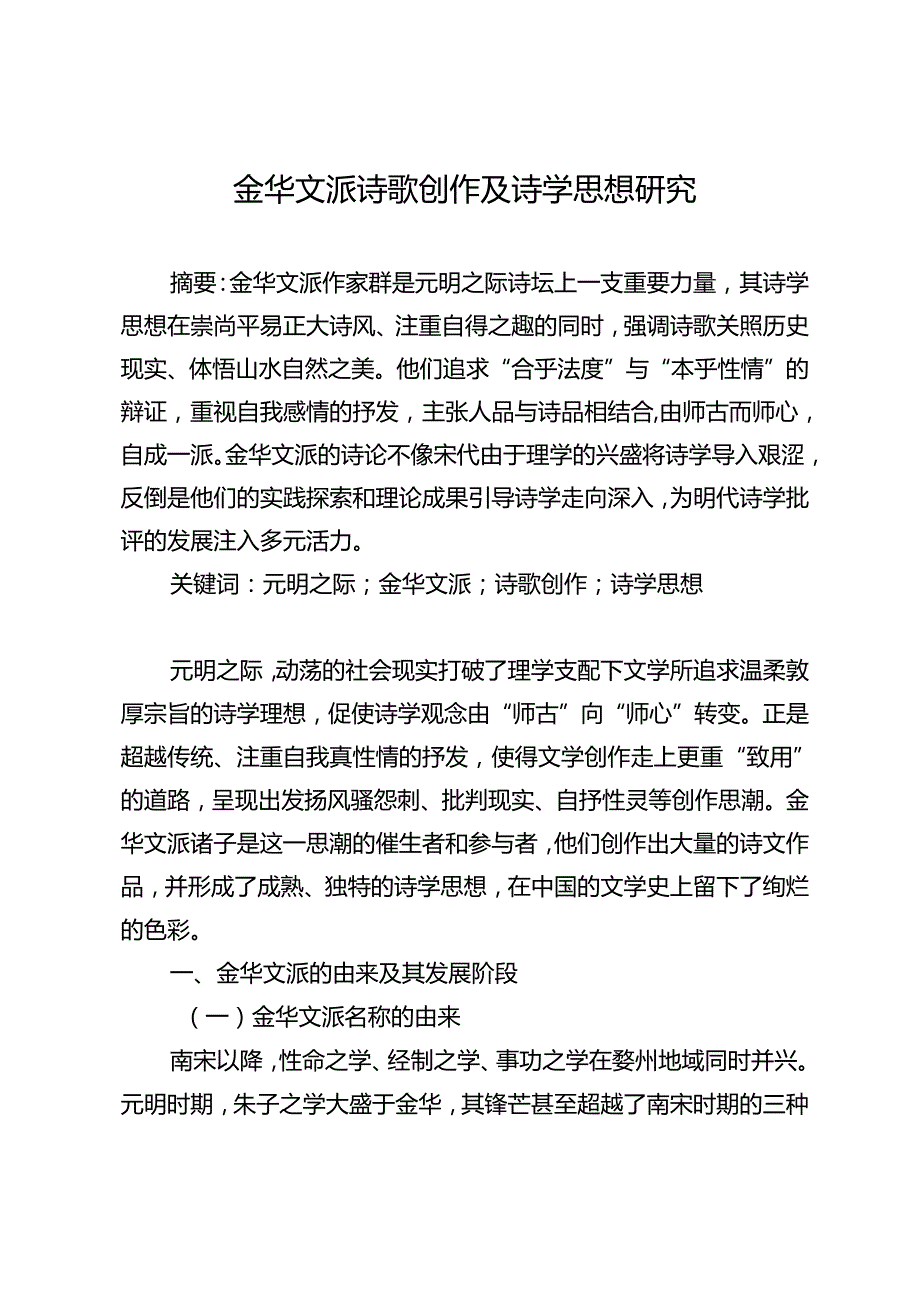 金华文派诗歌创作及诗学思想研究

摘要：金华文派作家群是元明之际诗坛上一支重要力量，其诗学思想在崇尚平易正大诗风、注重自得之趣的同时，强调诗歌关照历史现实、体悟山水自然之美。他们追求“合乎法度”与“本乎性情”的辩证，重视自我感情的抒发，主张人品与诗品相结合,由师古而师心，自成一派。金华文派的诗论不像宋代由于理学的兴盛将诗学导入艰涩，反倒是他们的实践探索和理论成果引导诗学走向深入，为明代诗学批评的发展注入多元活力。

关键词：元明之际；金华文派；诗歌创作；诗学思想

元明之际，动荡的社会现实打破了理学支配下文学所追求温柔敦厚宗旨的诗学理想，促使诗学观念由“师古”向“师心”转变。正是超越传统、注重自我真性情的抒发，使得文学创作走上更重“致用”的道路，呈现出发扬风骚怨刺、批判现实、自抒性灵等创作思潮。金华文派诸子是这一思潮的催生者和参与者，他们创作出大量的诗文作品，并形成了成熟、独特的诗学思想，在中国的文学史上留下了绚烂的色彩。

一、金华文派的由来及其发展阶段

（一）金华文派名称的由来

南宋以降，性命之学、经制之学、事功之学在婺州地域同时并兴。元明时期，朱子之学大盛于金华，其锋芒甚至超越了南宋时期的三种